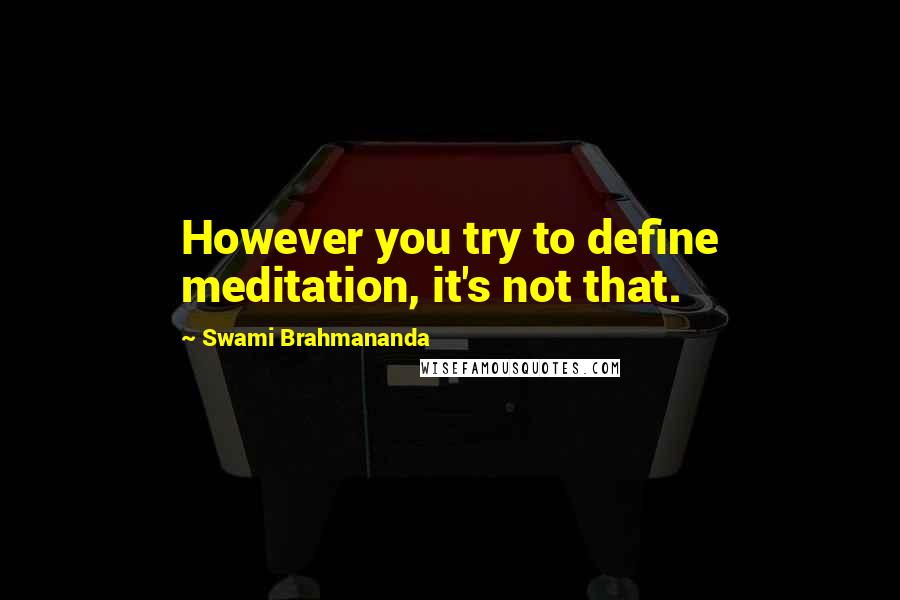 However you try to define meditation, it's not that.

~ Swami Brahmananda

WISEFAMOUSQUOTES.COM